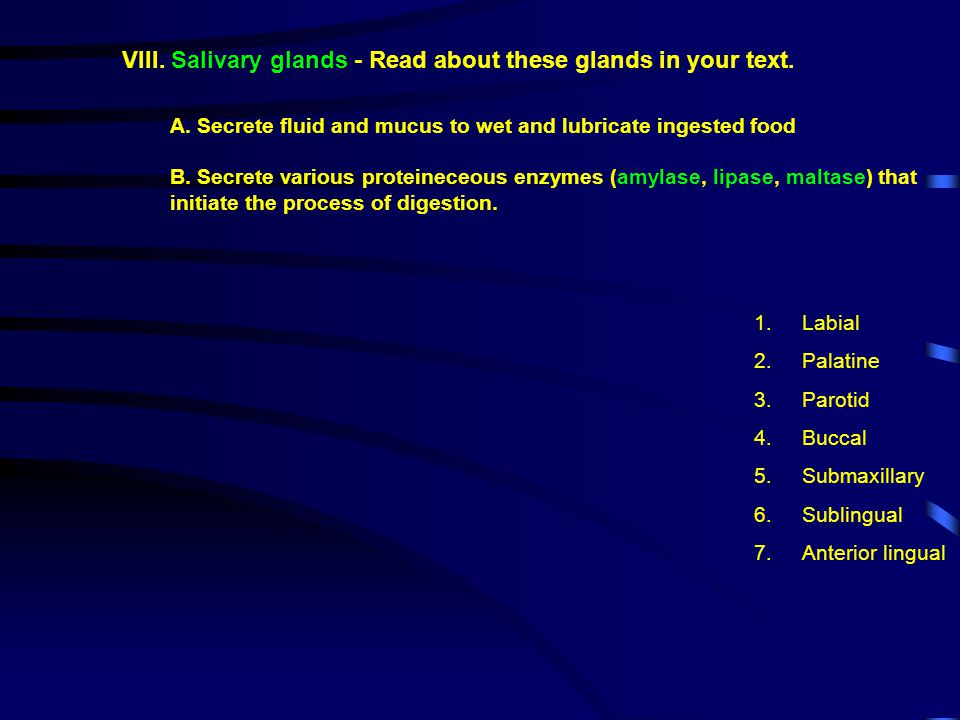 VIII. Salivary glands - Read about these glands in your text.

A. Secrete fluid and mucus to wet and lubricate ingested food

B. Secrete various proteineceous enzymes (amylase, lipase, maltase) that initiate the process of digestion.

1. Labial
2. Palatine
3. Parotid
4. Buccal
5. Submaxillary
6. Sublingual
7. Anterior lingual